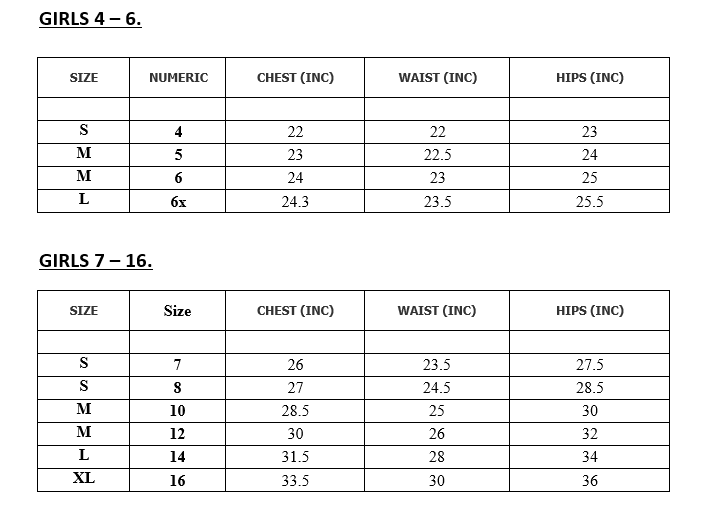 GIRLS 4 – 6.

| SIZE | NUMERIC | CHEST (INC) | WAIST (INC) | HIPS (INC) |
|---|---|---|---|---|
| | | | | |
| S | 4 | 22 | 22 | 23 |
| M | 5 | 23 | 22.5 | 24 |
| M | 6 | 24 | 23 | 25 |
| L | 6x | 24.3 | 23.5 | 25.5 |

GIRLS 7 – 16.

| SIZE | Size | CHEST (INC) | WAIST (INC) | HIPS (INC) |
|---|---|---|---|---|
| | | | | |
| S | 7 | 26 | 23.5 | 27.5 |
| S | 8 | 27 | 24.5 | 28.5 |
| M | 10 | 28.5 | 25 | 30 |
| M | 12 | 30 | 26 | 32 |
| L | 14 | 31.5 | 28 | 34 |
| XL | 16 | 33.5 | 30 | 36 |